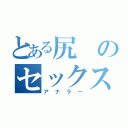 とある尻のセックス
アナラー